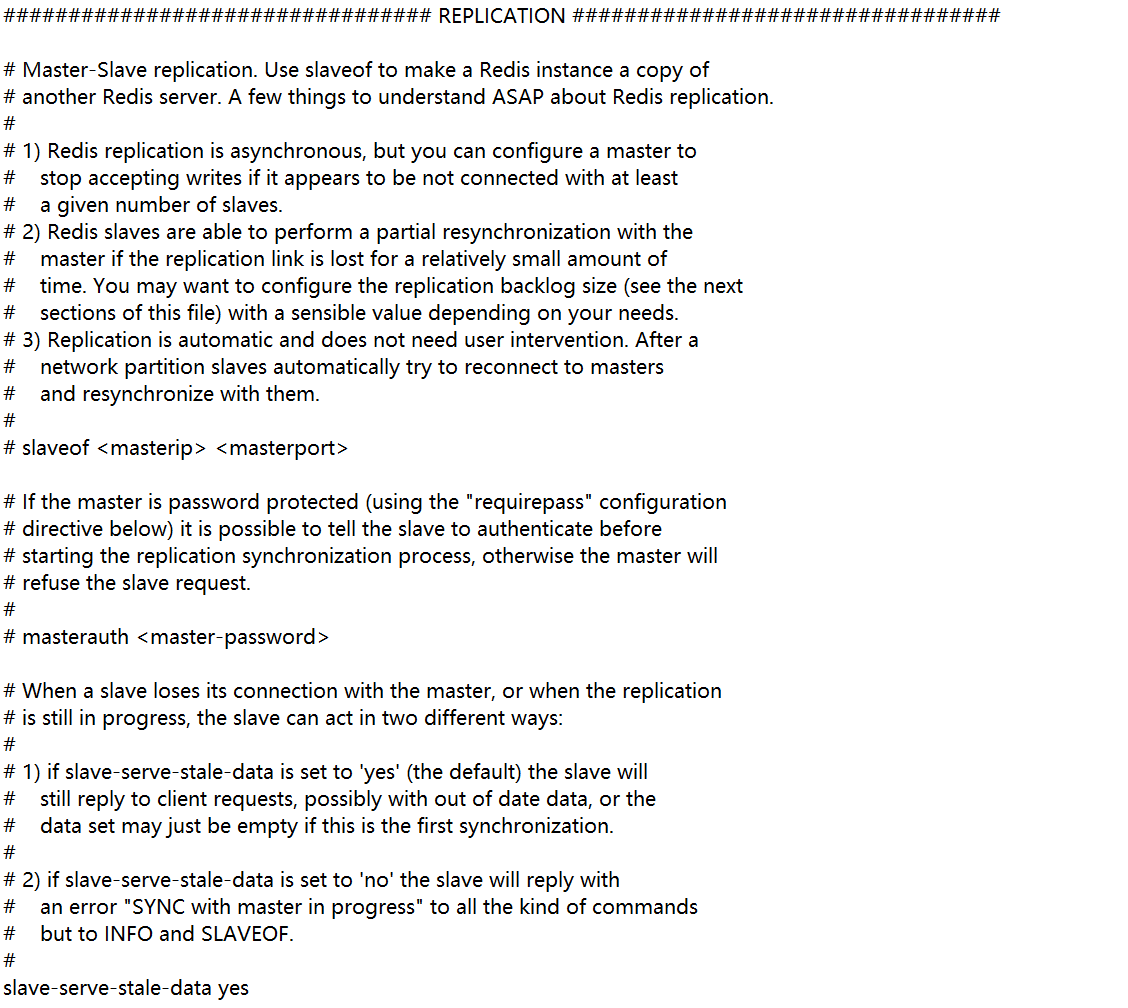 ################################# REPLICATION #################################

# Master-Slave replication. Use slaveof to make a Redis instance a copy of
# another Redis server. A few things to understand ASAP about Redis replication.
#
# 1) Redis replication is asynchronous, but you can configure a master to
#    stop accepting writes if it appears to be not connected with at least
#    a given number of slaves.
# 2) Redis slaves are able to perform a partial resynchronization with the
#    master if the replication link is lost for a relatively small amount of
#    time. You may want to configure the replication backlog size (see the next
#    sections of this file) with a sensible value depending on your needs.
# 3) Replication is automatic and does not need user intervention. After a
#    network partition slaves automatically try to reconnect to masters
#    and resynchronize with them.
#
# slaveof <masterip> <masterport>

# If the master is password protected (using the "requirepass" configuration
# directive below) it is possible to tell the slave to authenticate before
# starting the replication synchronization process, otherwise the master will
# refuse the slave request.
#
# masterauth <master-password>

# When a slave loses its connection with the master, or when the replication
# is still in progress, the slave can act in two different ways:
#
# 1) if slave-serve-stale-data is set to 'yes' (the default) the slave will
#    still reply to client requests, possibly with out of date data, or the
#    data set may just be empty if this is the first synchronization.
#
# 2) if slave-serve-stale-data is set to 'no' the slave will reply with
#    an error "SYNC with master in progress" to all the kind of commands
#    but to INFO and SLAVEOF.
#
slave-serve-stale-data yes